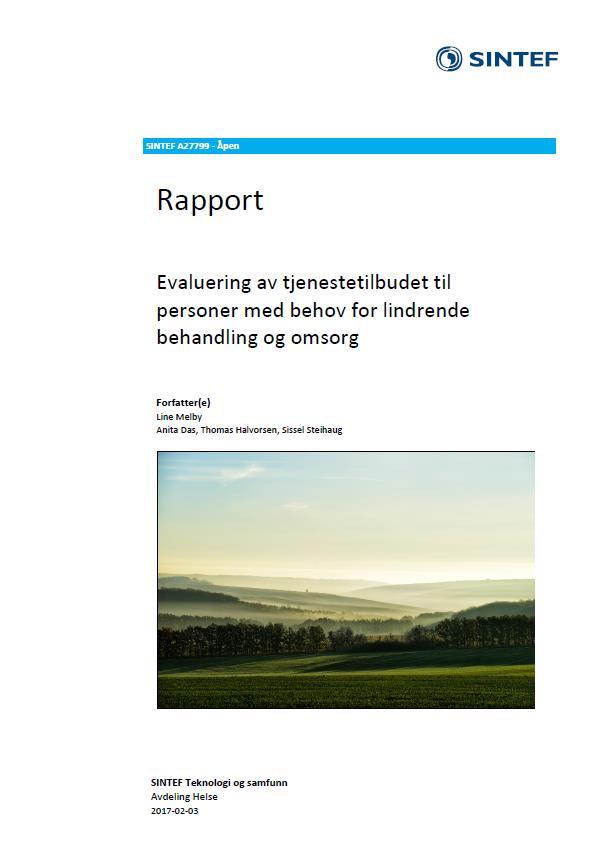 SINTEF

SINTEF A27799 - Åpen

Rapport

Evaluering av tjenestetilbudet til personer med behov for lindrende behandling og omsorg

Forfatter(e)
Line Melby
Anita Das, Thomas Halvorsen, Sissel Steihaug

SINTEF Teknologi og samfunn
Avdeling Helse
2017-02-03